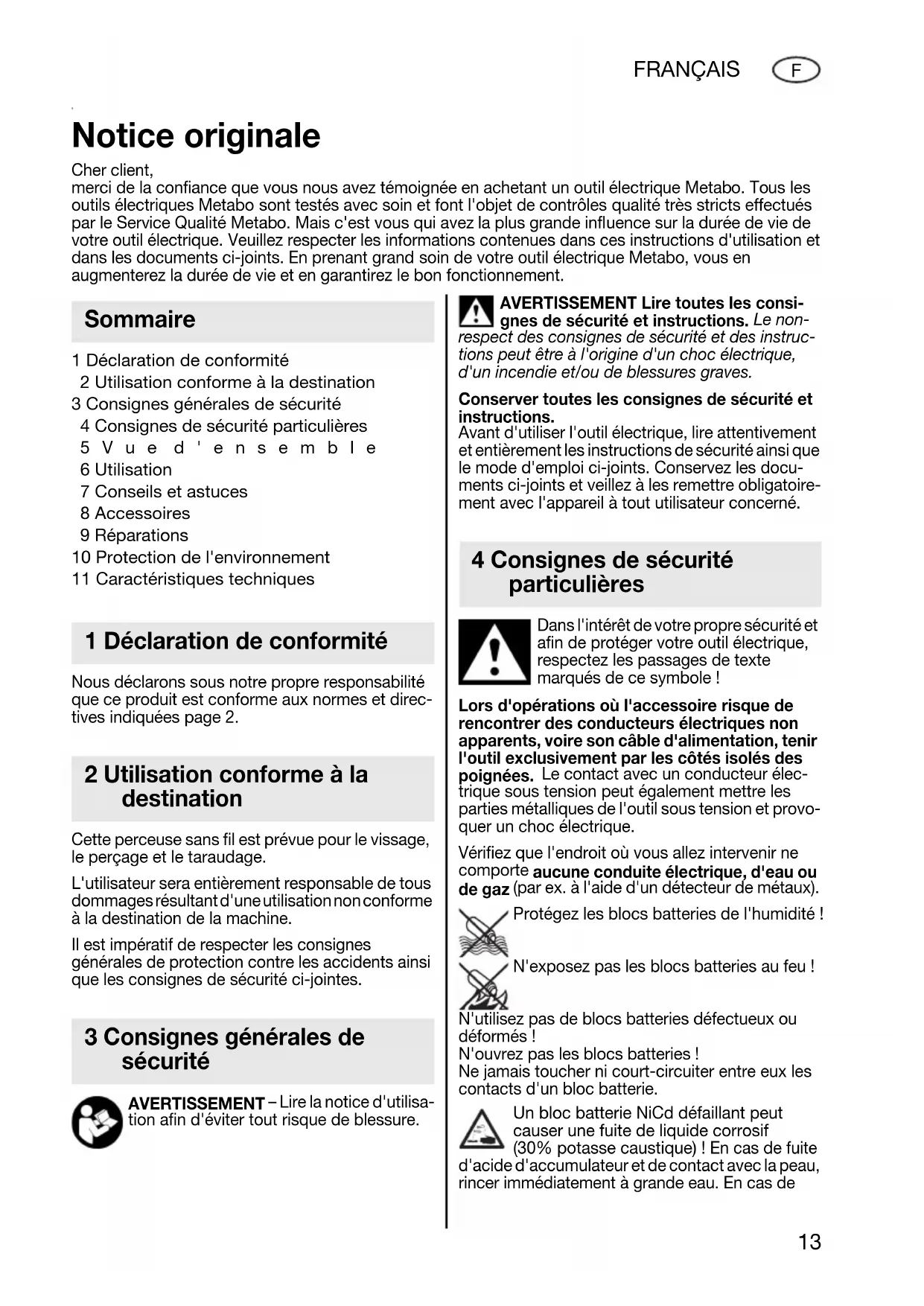 FRANÇAIS F

Notice originale

Cher client,
merci de la confiance que vous nous avez témoignée en achetant un outil électrique Metabo. Tous les outils électriques Metabo sont testés avec soin et font l'objet de contrôles qualité très stricts effectués par le Service Qualité Metabo. Mais c'est vous qui avez la plus grande influence sur la durée de vie de votre outil électrique. Veuillez respecter les informations contenues dans ces instructions d'utilisation et dans les documents ci-joints. En prenant grand soin de votre outil électrique Metabo, vous en augmenterez la durée de vie et en garantirez le bon fonctionnement.

Sommaire

1 Déclaration de conformité
2 Utilisation conforme à la destination
3 Consignes générales de sécurité
4 Consignes de sécurité particulières
5 Vue d'ensemble
6 Utilisation
7 Conseils et astuces
8 Accessoires
9 Réparations
10 Protection de l'environnement
11 Caractéristiques techniques

1 Déclaration de conformité

Nous déclarons sous notre propre responsabilité que ce produit est conforme aux normes et directives indiquées page 2.

2 Utilisation conforme à la destination

Cette perceuse sans fil est prévue pour le vissage, le perçage et le taraudage.

L'utilisateur sera entièrement responsable de tous dommages résultant d'une utilisation non conforme à la destination de la machine.

Il est impératif de respecter les consignes générales de protection contre les accidents ainsi que les consignes de sécurité ci-jointes.

3 Consignes générales de sécurité

AVERTISSEMENT – Lire la notice d'utilisation afin d'éviter tout risque de blessure.

AVERTISSEMENT Lire toutes les consignes de sécurité et instructions. Le non-respect des consignes de sécurité et des instructions peut être à l'origine d'un choc électrique, d'un incendie et/ou de blessures graves.

Conserver toutes les consignes de sécurité et instructions.
Avant d'utiliser l'outil électrique, lire attentivement et entièrement les instructions de sécurité ainsi que le mode d'emploi ci-joints. Conservez les documents ci-joints et veillez à les remettre obligatoirement avec l'appareil à tout utilisateur concerné.

4 Consignes de sécurité particulières

Dans l'intérêt de votre propre sécurité et afin de protéger votre outil électrique, respectez les passages de texte marqués de ce symbole !

Lors d'opérations où l'accessoire risque de rencontrer des conducteurs électriques non apparents, voire son câble d'alimentation, tenir l'outil exclusivement par les côtés isolés des poignées. Le contact avec un conducteur électrique sous tension peut également mettre les parties métalliques de l'outil sous tension et provoquer un choc électrique.

Vérifiez que l'endroit où vous allez intervenir ne comporte aucune conduite électrique, d'eau ou de gaz (par ex. à l'aide d'un détecteur de métaux).

Protégez les blocs batteries de l'humidité !

N'exposez pas les blocs batteries au feu !

N'utilisez pas de blocs batteries défectueux ou déformés !
N'ouvrez pas les blocs batteries !
Ne jamais toucher ni court-circuiter entre eux les contacts d'un bloc batterie.

Un bloc batterie NiCd défaillant peut causer une fuite de liquide corrosif (30% potasse caustique) ! En cas de fuite d'acide d'accumulateur et de contact avec la peau, rincer immédiatement à grande eau. En cas de

13